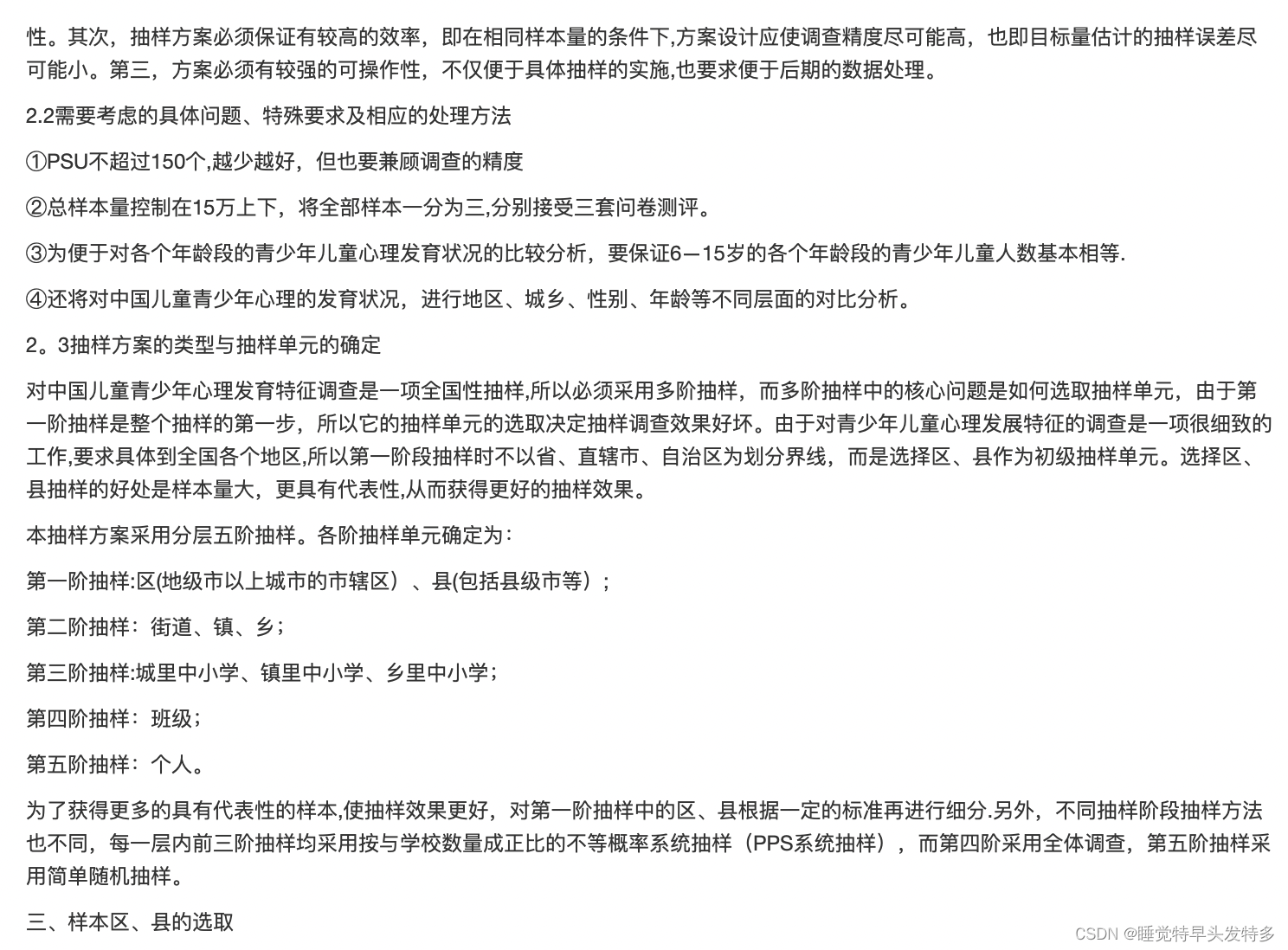 性。其次，抽样方案必须保证有较高的效率，即在相同样本量的条件下,方案设计应使调查精度尽可能高，也即目标量估计的抽样误差尽可能小。第三，方案必须有较强的可操作性，不仅便于具体抽样的实施,也要求便于后期的数据处理。

2.2需要考虑的具体问题、特殊要求及相应的处理方法

①PSU不超过150个,越少越好，但也要兼顾调查的精度

②总样本量控制在15万上下，将全部样本一分为三,分别接受三套问卷测评。

③为便于对各个年龄段的青少年儿童心理发育状况的比较分析，要保证6—15岁的各个年龄段的青少年儿童人数基本相等.

④还将对中国儿童青少年心理的发育状况，进行地区、城乡、性别、年龄等不同层面的对比分析。

2。3抽样方案的类型与抽样单元的确定

对中国儿童青少年心理发育特征调查是一项全国性抽样,所以必须采用多阶抽样，而多阶抽样中的核心问题是如何选取抽样单元，由于第一阶抽样是整个抽样的第一步，所以它的抽样单元的选取决定抽样调查效果好坏。由于对青少年儿童心理发展特征的调查是一项很细致的工作,要求具体到全国各个地区,所以第一阶段抽样时不以省、直辖市、自治区为划分界线，而是选择区、县作为初级抽样单元。选择区、县抽样的好处是样本量大，更具有代表性,从而获得更好的抽样效果。

本抽样方案采用分层五阶抽样。各阶抽样单元确定为：

第一阶抽样:区(地级市以上城市的市辖区）、县(包括县级市等）；

第二阶抽样：街道、镇、乡；

第三阶抽样:城里中小学、镇里中小学、乡里中小学；

第四阶抽样：班级；

第五阶抽样：个人。

为了获得更多的具有代表性的样本,使抽样效果更好，对第一阶抽样中的区、县根据一定的标准再进行细分.另外，不同抽样阶段抽样方法也不同，每一层内前三阶抽样均采用按与学校数量成正比的不等概率系统抽样（PPS系统抽样），而第四阶采用全体调查，第五阶抽样采用简单随机抽样。

三、样本区、县的选取

CSDN @睡觉特早头发特多